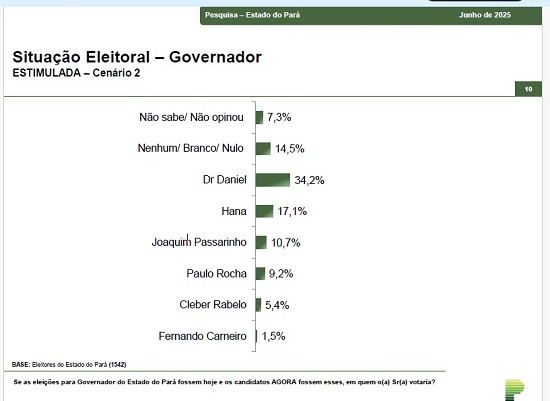 Pesquisa – Estado do Pará Junho de 2025

Situação Eleitoral – Governador
ESTIMULADA – Cenário 2

10

Não sabe/ Não opinou 7,3%
Nenhum/ Branco/ Nulo 14,5%
Dr Daniel 34,2%
Hana 17,1%
Joaquim Passarinho 10,7%
Paulo Rocha 9,2%
Cleber Rabelo 5,4%
Fernando Carneiro 1,5%

BASE: Eleitores do Estado do Pará (1542)

Se as eleições para Governador do Estado do Pará fossem hoje e os candidatos AGORA fossem esses, em quem o(a) Sr(a) votaria?